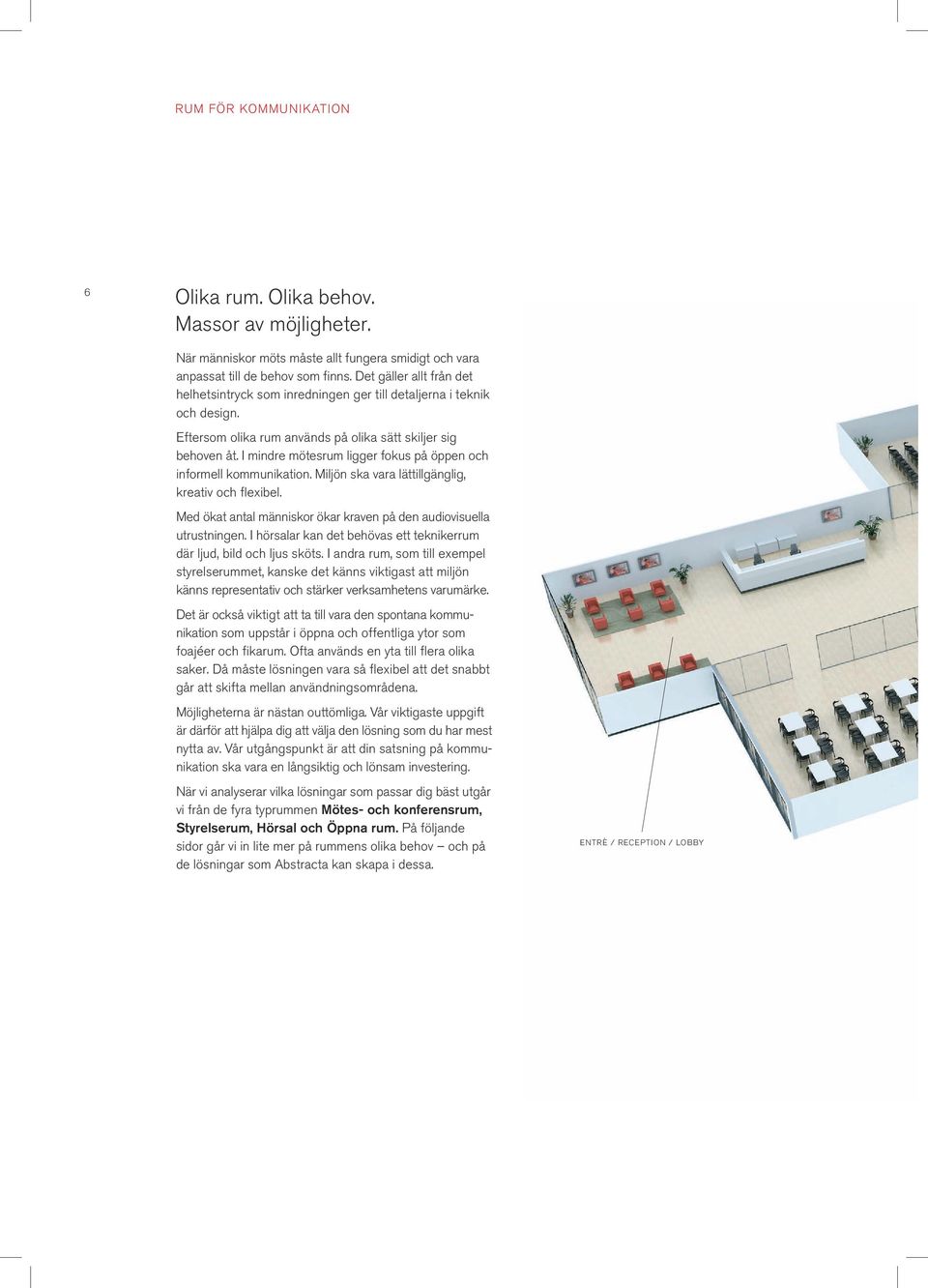 RUM FÖR KOMMUNIKATION

6

Olika rum. Olika behov.
Massor av möjligheter.

När människor möts måste allt fungera smidigt och vara anpassat till de behov som finns. Det gäller allt från det helhetsintryck som inredningen ger till detaljerna i teknik och design.

Eftersom olika rum används på olika sätt skiljer sig behoven åt. I mindre mötesrum ligger fokus på öppen och informell kommunikation. Miljön ska vara lättillgänglig, kreativ och flexibel.

Med ökat antal människor ökar kraven på den audiovisuella utrustningen. I hörsalar kan det behövas ett teknikerrum där ljud, bild och ljus sköts. I andra rum, som till exempel styrelserummet, kanske det känns viktigast att miljön känns representativ och stärker verksamhetens varumärke.

Det är också viktigt att ta till vara den spontana kommunikation som uppstår i öppna och offentliga ytor som foajéer och fikarum. Ofta används en yta till flera olika saker. Då måste lösningen vara så flexibel att det snabbt går att skifta mellan användningsområdena.

Möjligheterna är nästan outtömliga. Vår viktigaste uppgift är därför att hjälpa dig att välja den lösning som du har mest nytta av. Vår utgångspunkt är att din satsning på kommunikation ska vara en långsiktig och lönsam investering.

När vi analyserar vilka lösningar som passar dig bäst utgår vi från de fyra typrummen Mötes- och konferensrum, Styrelserum, Hörsal och Öppna rum. På följande sidor går vi in lite mer på rummens olika behov – och på de lösningar som Abstracta kan skapa i dessa.

ENTRÉ / RECEPTION / LOBBY